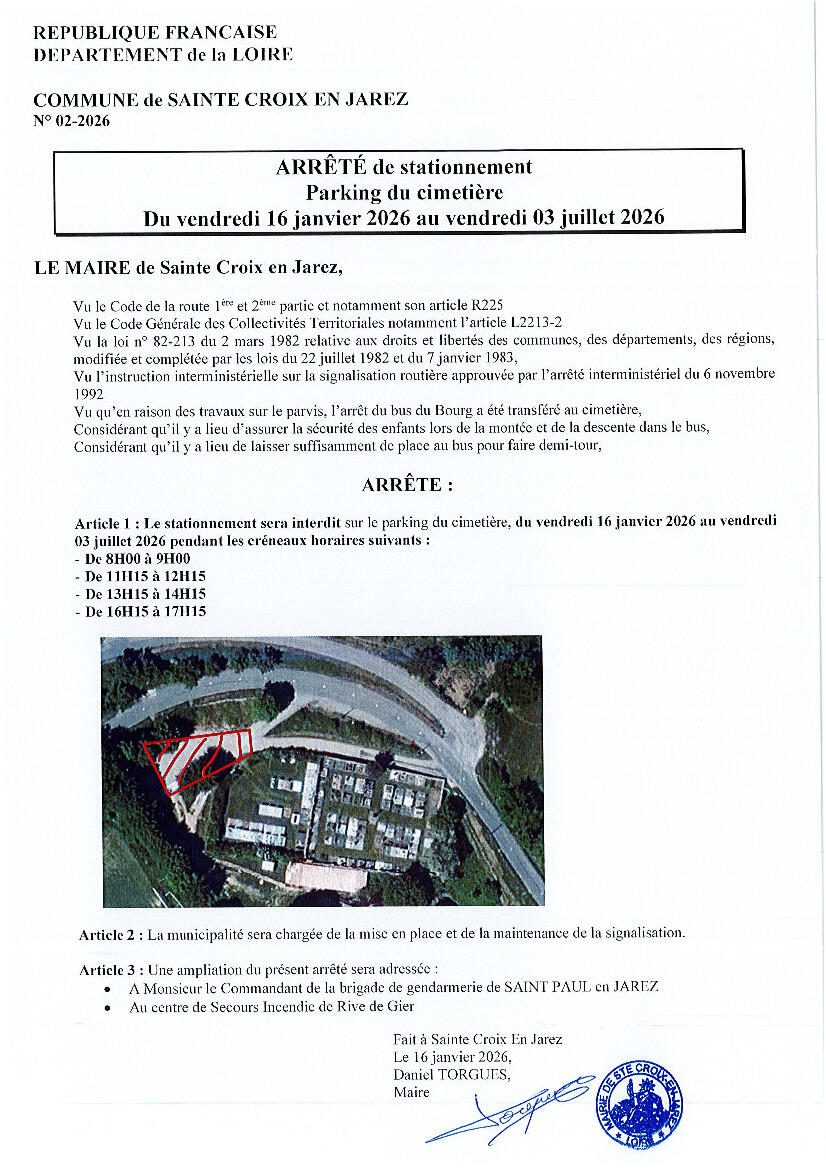 REPUBLIQUE FRANCAISE
DEPARTEMENT de la LOIRE

COMMUNE de SAINTE CROIX EN JAREZ
N° 02-2026

ARRÊTÉ de stationnement
Parking du cimetière
Du vendredi 16 janvier 2026 au vendredi 03 juillet 2026

LE MAIRE de Sainte Croix en Jarez,

Vu le Code de la route 1ère et 2ème partie et notamment son article R225
Vu le Code Générale des Collectivités Territoriales notamment l'article L2213-2
Vu la loi n° 82-213 du 2 mars 1982 relative aux droits et libertés des communes, des départements, des régions, modifiée et complétée par les lois du 22 juillet 1982 et du 7 janvier 1983,
Vu l'instruction interministérielle sur la signalisation routière approuvée par l'arrêté interministériel du 6 novembre 1992
Vu qu'en raison des travaux sur le parvis, l'arrêt du bus du Bourg a été transféré au cimetière,
Considérant qu'il y a lieu d'assurer la sécurité des enfants lors de la montée et de la descente dans le bus,
Considérant qu'il y a lieu de laisser suffisamment de place au bus pour faire demi-tour,

ARRÊTE :

Article 1 : Le stationnement sera interdit sur le parking du cimetière, du vendredi 16 janvier 2026 au vendredi 03 juillet 2026 pendant les créneaux horaires suivants :
- De 8H00 à 9H00
- De 11H15 à 12H15
- De 13H15 à 14H15
- De 16H15 à 17H15

Article 2 : La municipalité sera chargée de la mise en place et de la maintenance de la signalisation.

Article 3 : Une ampliation du présent arrêté sera adressée :
• A Monsieur le Commandant de la brigade de gendarmerie de SAINT PAUL en JAREZ
• Au centre de Secours Incendie de Rive de Gier

Fait à Sainte Croix En Jarez
Le 16 janvier 2026,
Daniel TORGUES,
Maire

MAIRIE DE STE CROIX-EN-JAREZ LOIRE